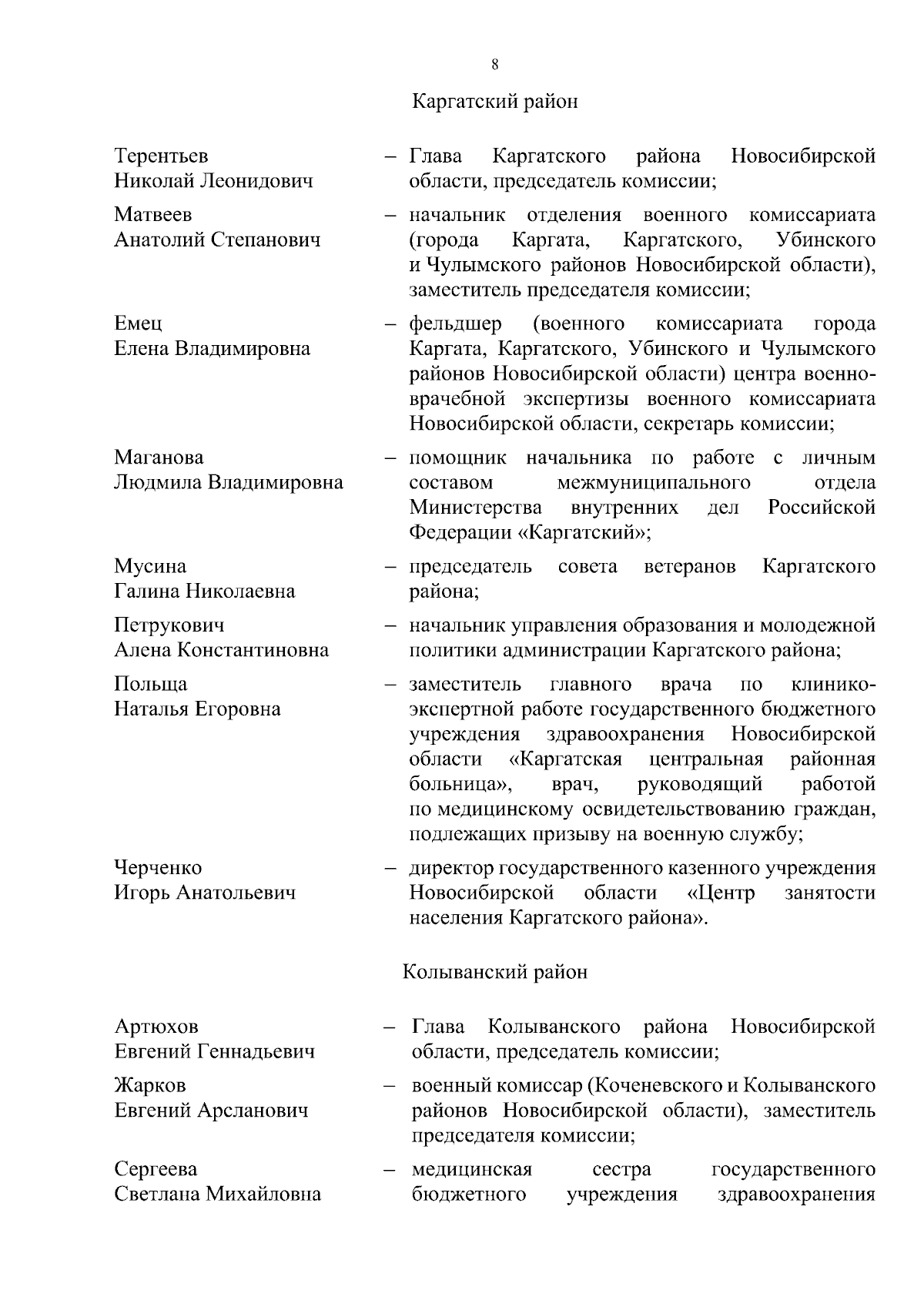 8

Каргатский район

Терентьев Николай Леонидович – Глава Каргатского района Новосибирской области, председатель комиссии;

Матвеев Анатолий Степанович – начальник отделения военного комиссариата (города Каргата, Каргатского, Убинского и Чулымского районов Новосибирской области), заместитель председателя комиссии;

Емец Елена Владимировна – фельдшер (военного комиссариата города Каргата, Каргатского, Убинского и Чулымского районов Новосибирской области) центра военно-врачебной экспертизы военного комиссариата Новосибирской области, секретарь комиссии;

Маганова Людмила Владимировна – помощник начальника по работе с личным составом межмуниципального отдела Министерства внутренних дел Российской Федерации «Каргатский»;

Мусина Галина Николаевна – председатель совета ветеранов Каргатского района;

Петрукович Алена Константиновна – начальник управления образования и молодежной политики администрации Каргатского района;

Польща Наталья Егоровна – заместитель главного врача по клинико-экспертной работе государственного бюджетного учреждения здравоохранения Новосибирской области «Каргатская центральная районная больница», врач, руководящий работой по медицинскому освидетельствованию граждан, подлежащих призыву на военную службу;

Черченко Игорь Анатольевич – директор государственного казенного учреждения Новосибирской области «Центр занятости населения Каргатского района».

Колыванский район

Артюхов Евгений Геннадьевич – Глава Колыванского района Новосибирской области, председатель комиссии;

Жарков Евгений Арсланович – военный комиссар (Коченевского и Колыванского районов Новосибирской области), заместитель председателя комиссии;

Сергеева Светлана Михайловна – медицинская сестра государственного бюджетного учреждения здравоохранения